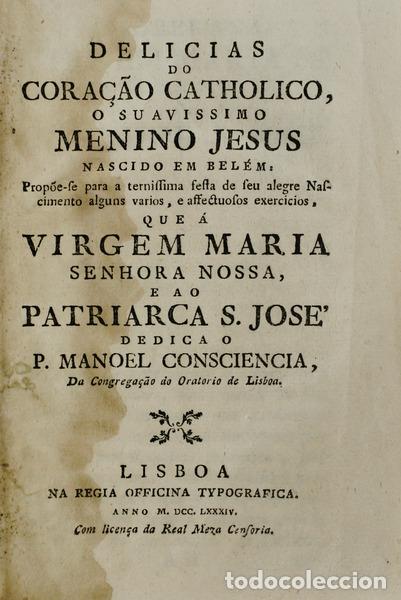 DELICIAS
DO
CORAÇÃO CATHOLICO,
O SUAVISSIMO
MENINO JESUS
NASCIDO EM BELÉM:
Propõe-se para a ternissima festa de seu alegre Nascimento alguns varios, e affectuosos exercicios,
QUE Á
VIRGEM MARIA
SENHORA NOSSA,
E AO
PATRIARCA S. JOSE'
DEDICA O
P. MANOEL CONSCIENCIA,
Da Congregação do Oratorio de Lisboa.

LISBOA
NA REGIA OFFICINA TYPOGRAFICA.
ANNO M. DCC. LXXXIV.
Com licença da Real Meza Censoria.

todocoleccion